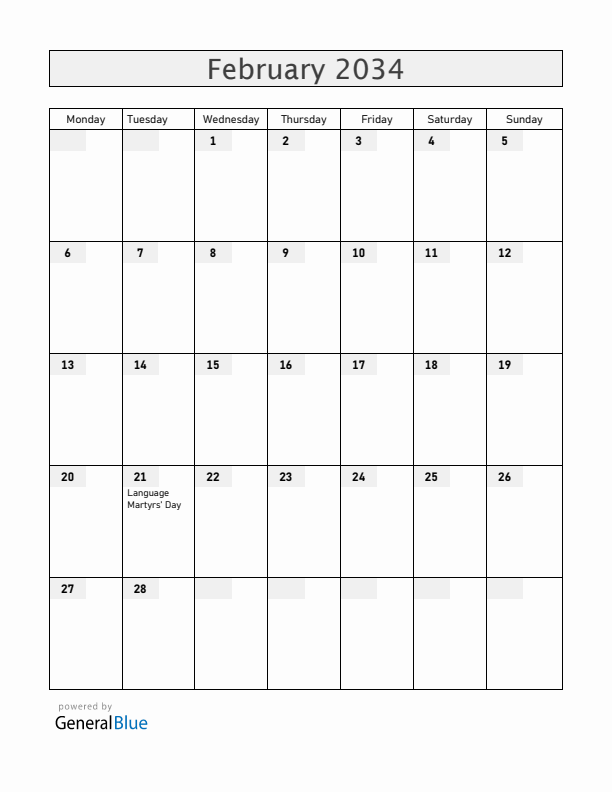 February 2034

| Monday | Tuesday | Wednesday | Thursday | Friday | Saturday | Sunday |
|---|---|---|---|---|---|---|
| | | 1 | 2 | 3 | 4 | 5 |
| 6 | 7 | 8 | 9 | 10 | 11 | 12 |
| 13 | 14 | 15 | 16 | 17 | 18 | 19 |
| 20 | 21 Language Martyrs' Day | 22 | 23 | 24 | 25 | 26 |
| 27 | 28 | | | | | |

powered by
GeneralBlue